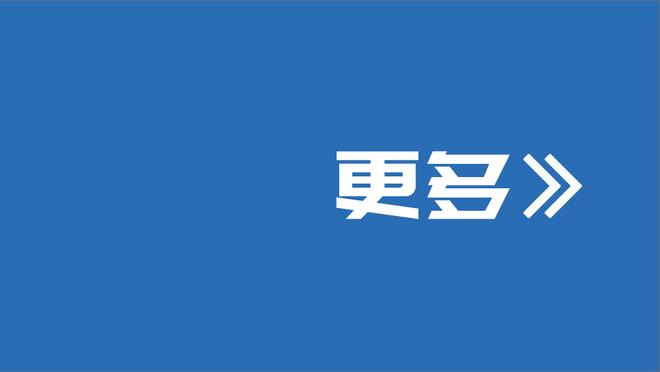 更多》